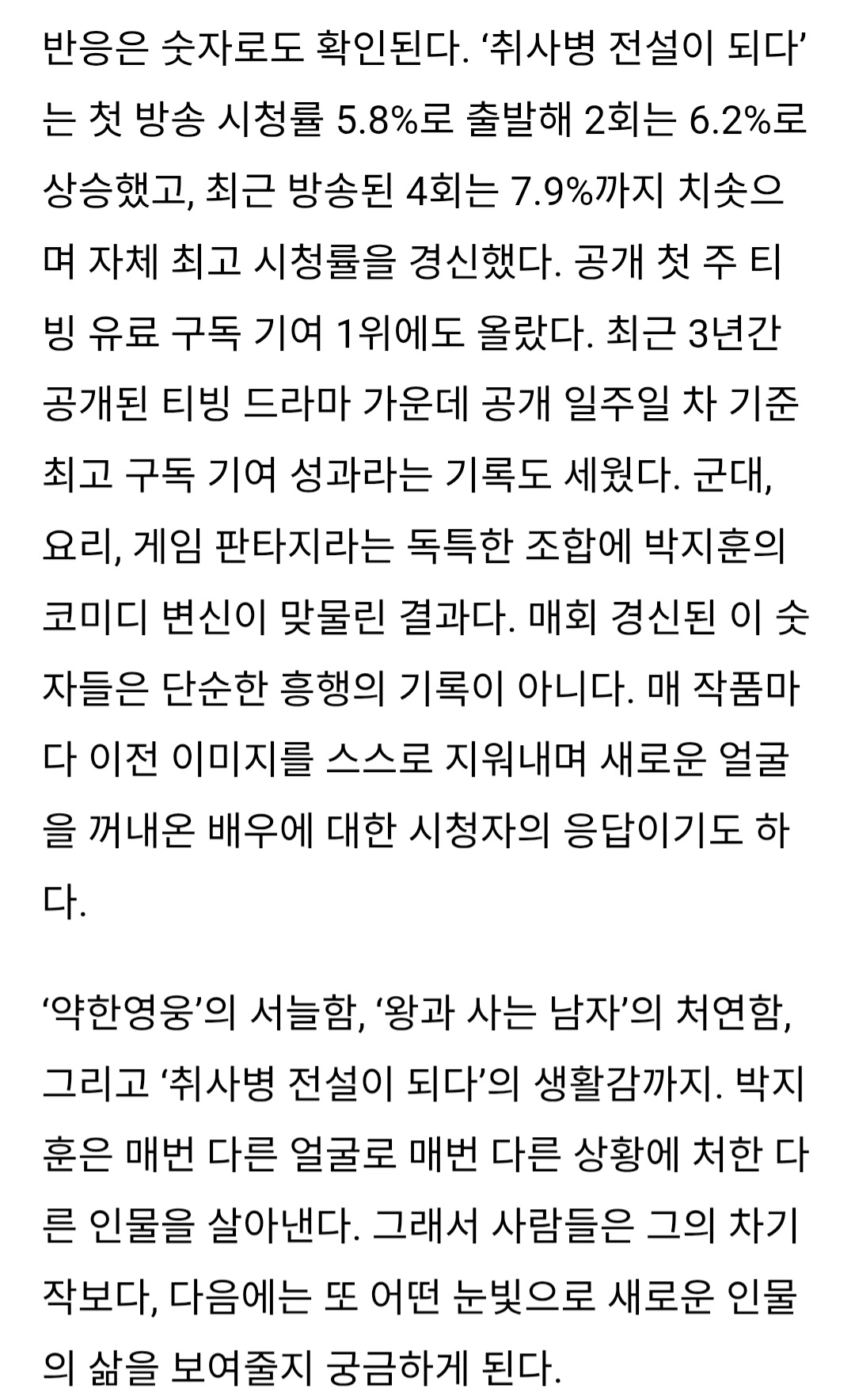 반응은 숫자로도 확인된다. ‘취사병 전설이 되다’는 첫 방송 시청률 5.8%로 출발해 2회는 6.2%로 상승했고, 최근 방송된 4회는 7.9%까지 치솟으며 자체 최고 시청률을 경신했다. 공개 첫 주 티빙 유료 구독 기여 1위에도 올랐다. 최근 3년간 공개된 티빙 드라마 가운데 공개 일주일 차 기준 최고 구독 기여 성과라는 기록도 세웠다. 군대, 요리, 게임 판타지라는 독특한 조합에 박지훈의 코미디 변신이 맞물린 결과다. 매회 경신된 이 숫자들은 단순한 흥행의 기록이 아니다. 매 작품마다 이전 이미지를 스스로 지워내며 새로운 얼굴을 꺼내온 배우에 대한 시청자의 응답이기도 하다.

‘약한영웅’의 서늘함, ‘왕과 사는 남자’의 처연함, 그리고 ‘취사병 전설이 되다’의 생활감까지. 박지훈은 매번 다른 얼굴로 매번 다른 상황에 처한 다른 인물을 살아낸다. 그래서 사람들은 그의 차기작보다, 다음에는 또 어떤 눈빛으로 새로운 인물의 삶을 보여줄지 궁금하게 된다.